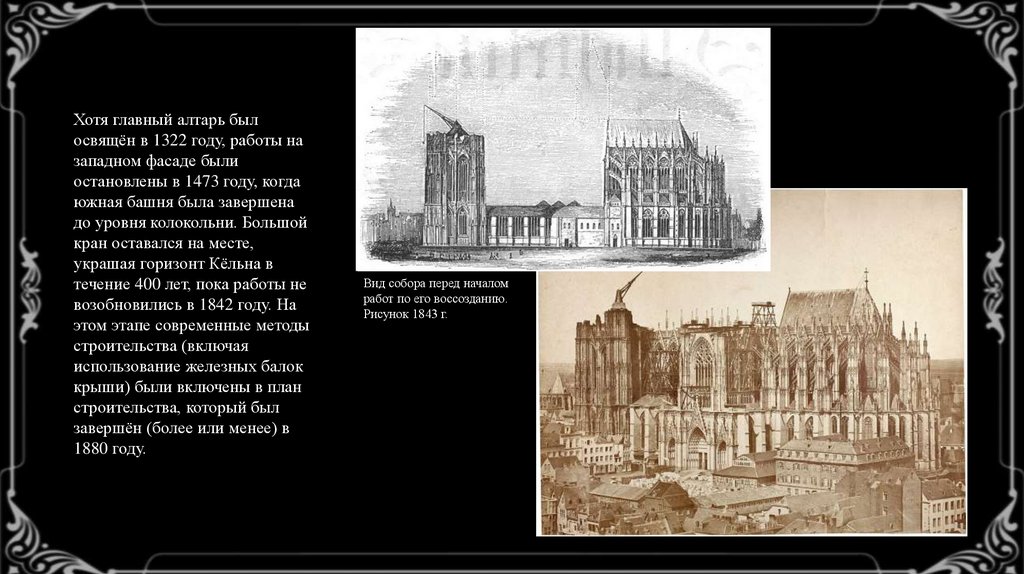 Хотя главный алтарь был освящён в 1322 году, работы на западном фасаде были остановлены в 1473 году, когда южная башня была завершена до уровня колокольни. Большой кран оставался на месте, украшая горизонт Кёльна в течение 400 лет, пока работы не возобновились в 1842 году. На этом этапе современные методы строительства (включая использование железных балок крыши) были включены в план строительства, который был завершён (более или менее) в 1880 году.

Вид собора перед началом работ по его воссозданию. Рисунок 1843 г.